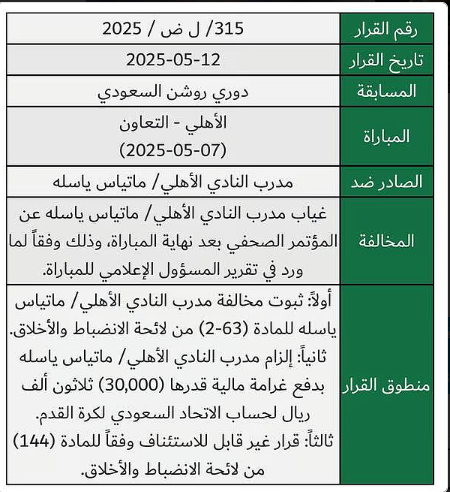 | رقم القرار | 315/ ل ض / 2025 |
|---|---|
| تاريخ القرار | 2025-05-12 |
| المسابقة | دوري روشن السعودي |
| المباراة | الأهلي - التعاون (2025-05-07) |
| الصادر ضد | مدرب النادي الأهلي/ ماتياس ياسله |
| المخالفة | غياب مدرب النادي الأهلي/ ماتياس ياسله عن المؤتمر الصحفي بعد نهاية المباراة، وذلك وفقاً لما ورد في تقرير المسؤول الإعلامي للمباراة. |
| منطوق القرار | أولاً: ثبوت مخالفة مدرب النادي الأهلي/ ماتياس ياسله للمادة (63-2) من لائحة الانضباط والأخلاق. ثانياً: إلزام مدرب النادي الأهلي/ ماتياس ياسله بدفع غرامة مالية قدرها (30,000) ثلاثون ألف ريال لحساب الاتحاد السعودي لكرة القدم. ثالثاً: قرار غير قابل للاستئناف وفقاً للمادة (144) من لائحة الانضباط والأخلاق. |